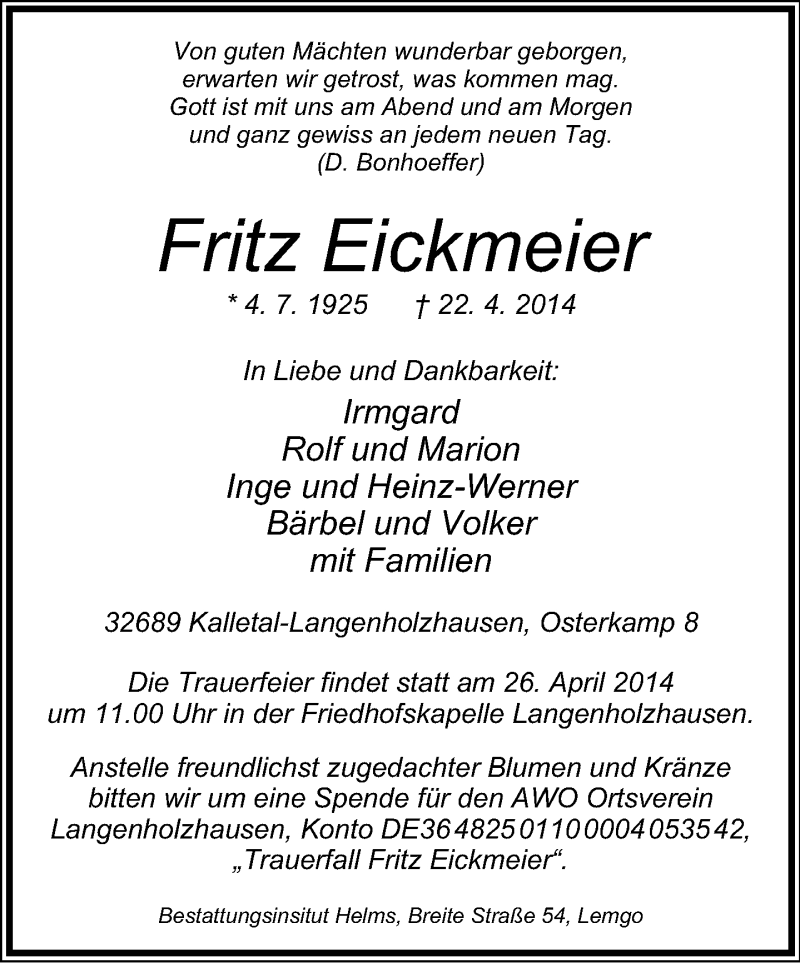 Von guten Mächten wunderbar geborgen,
erwarten wir getrost, was kommen mag.
Gott ist mit uns am Abend und am Morgen
und ganz gewiss an jedem neuen Tag.
(D. Bonhoeffer)

Fritz Eickmeier

* 4. 7. 1925 † 22. 4. 2014

In Liebe und Dankbarkeit:

Irmgard
Rolf und Marion
Inge und Heinz-Werner
Bärbel und Volker
mit Familien

32689 Kalletal-Langenholzhausen, Osterkamp 8

Die Trauerfeier findet statt am 26. April 2014
um 11.00 Uhr in der Friedhofskapelle Langenholzhausen.

Anstelle freundlichst zugedachter Blumen und Kränze bitten wir um eine Spende für den AWO Ortsverein Langenholzhausen, Konto DE36 4825 0110 0004 0535 42, „Trauerfall Fritz Eickmeier“.

Bestattungsinsitut Helms, Breite Straße 54, Lemgo